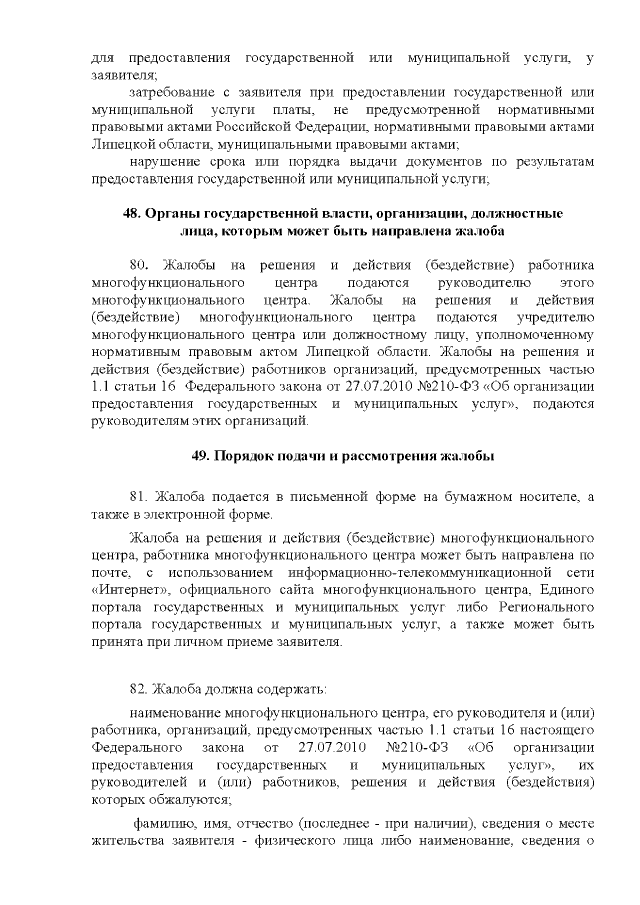 для предоставления государственной или муниципальной услуги, у заявителя;

затребование с заявителя при предоставлении государственной или муниципальной услуги платы, не предусмотренной нормативными правовыми актами Российской Федерации, нормативными правовыми актами Липецкой области, муниципальными правовыми актами;

нарушение срока или порядка выдачи документов по результатам предоставления государственной или муниципальной услуги;

48. Органы государственной власти, организации, должностные лица, которым может быть направлена жалоба

80. Жалобы на решения и действия (бездействие) работника многофункционального центра подаются руководителю этого многофункционального центра. Жалобы на решения и действия (бездействие) многофункционального центра подаются учредителю многофункционального центра или должностному лицу, уполномоченному нормативным правовым актом Липецкой области. Жалобы на решения и действия (бездействие) работников организаций, предусмотренных частью 1.1 статьи 16 Федерального закона от 27.07.2010 №210-ФЗ «Об организации предоставления государственных и муниципальных услуг», подаются руководителям этих организаций.

49. Порядок подачи и рассмотрения жалобы

81. Жалоба подается в письменной форме на бумажном носителе, а также в электронной форме.

Жалоба на решения и действия (бездействие) многофункционального центра, работника многофункционального центра может быть направлена по почте, с использованием информационно-телекоммуникационной сети «Интернет», официального сайта многофункционального центра, Единого портала государственных и муниципальных услуг либо Регионального портала государственных и муниципальных услуг, а также может быть принята при личном приеме заявителя.

82. Жалоба должна содержать:

наименование многофункционального центра, его руководителя и (или) работника, организаций, предусмотренных частью 1.1 статьи 16 настоящего Федерального закона от 27.07.2010 №210-ФЗ «Об организации предоставления государственных и муниципальных услуг», их руководителей и (или) работников, решения и действия (бездействия) которых обжалуются;

фамилию, имя, отчество (последнее - при наличии), сведения о месте жительства заявителя - физического лица либо наименование, сведения о